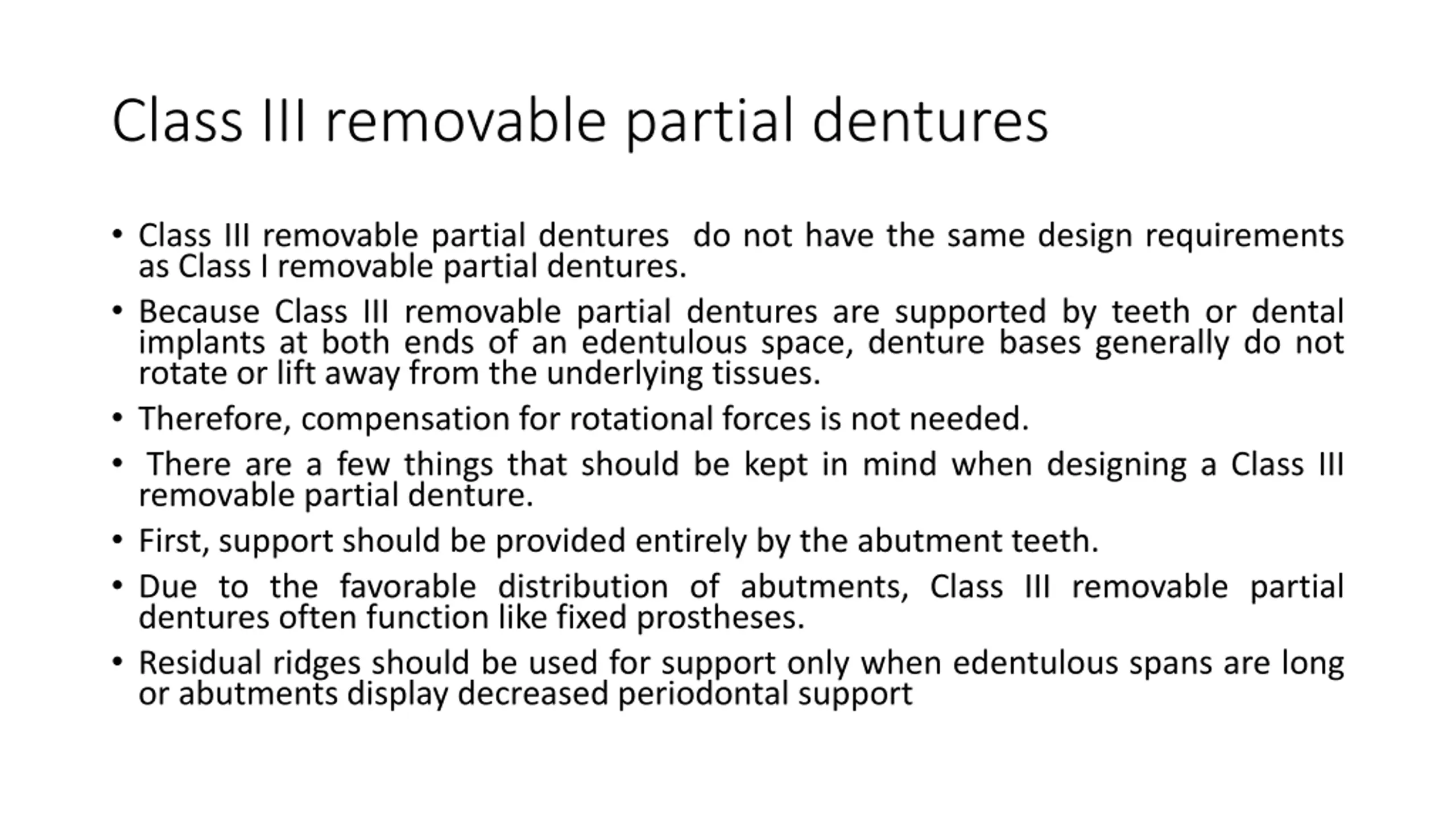 Class III removable partial dentures

• Class III removable partial dentures do not have the same design requirements as Class I removable partial dentures.

• Because Class III removable partial dentures are supported by teeth or dental implants at both ends of an edentulous space, denture bases generally do not rotate or lift away from the underlying tissues.

• Therefore, compensation for rotational forces is not needed.

• There are a few things that should be kept in mind when designing a Class III removable partial denture.

• First, support should be provided entirely by the abutment teeth.

• Due to the favorable distribution of abutments, Class III removable partial dentures often function like fixed prostheses.

• Residual ridges should be used for support only when edentulous spans are long or abutments display decreased periodontal support